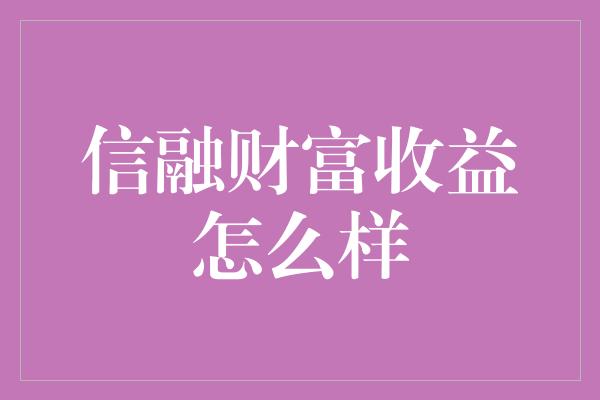 信融财富收益怎么样